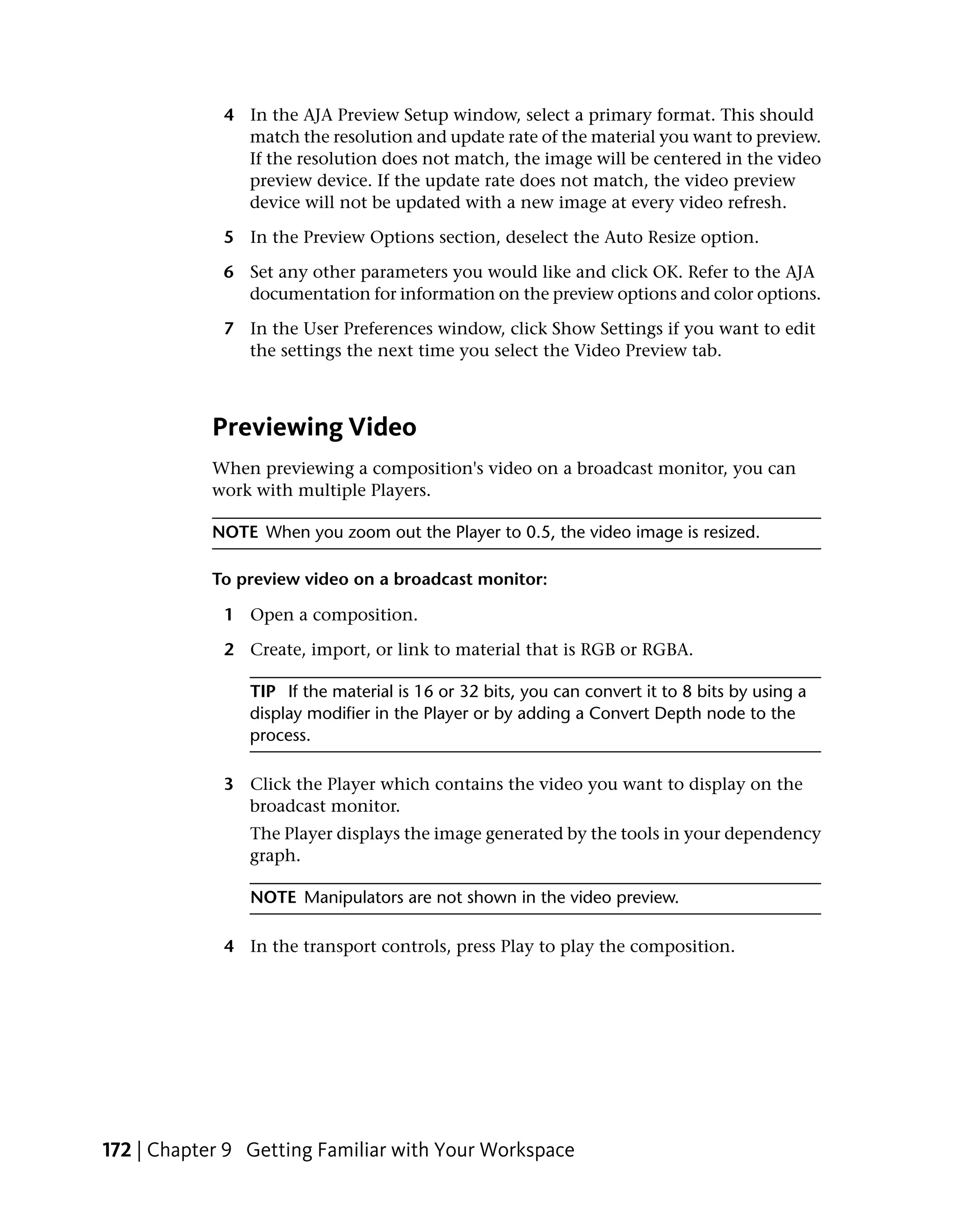 4 In the AJA Preview Setup window, select a primary format. This should match the resolution and update rate of the material you want to preview. If the resolution does not match, the image will be centered in the video preview device. If the update rate does not match, the video preview device will not be updated with a new image at every video refresh.

5 In the Preview Options section, deselect the Auto Resize option.

6 Set any other parameters you would like and click OK. Refer to the AJA documentation for information on the preview options and color options.

7 In the User Preferences window, click Show Settings if you want to edit the settings the next time you select the Video Preview tab.

Previewing Video

When previewing a composition's video on a broadcast monitor, you can work with multiple Players.

NOTE When you zoom out the Player to 0.5, the video image is resized.

To preview video on a broadcast monitor:

1 Open a composition.

2 Create, import, or link to material that is RGB or RGBA.

TIP If the material is 16 or 32 bits, you can convert it to 8 bits by using a display modifier in the Player or by adding a Convert Depth node to the process.

3 Click the Player which contains the video you want to display on the broadcast monitor.

The Player displays the image generated by the tools in your dependency graph.

NOTE Manipulators are not shown in the video preview.

4 In the transport controls, press Play to play the composition.

172 | Chapter 9 Getting Familiar with Your Workspace